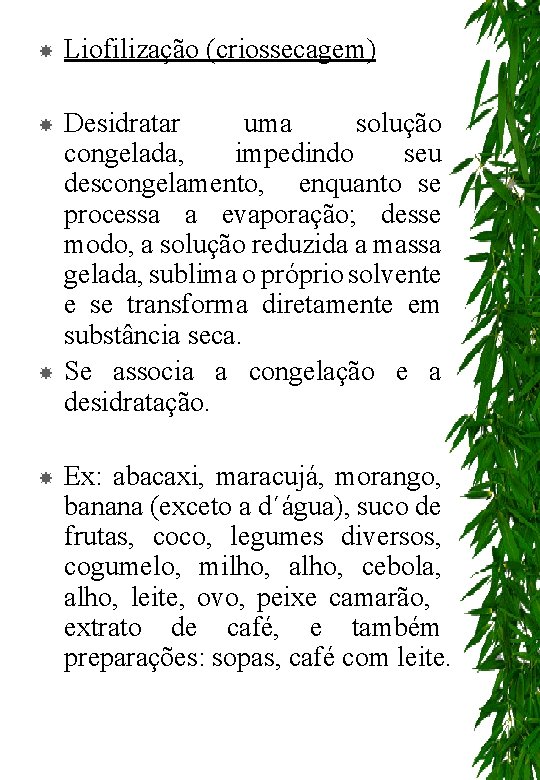 Liofilização (criossecagem)

Desidratar uma solução congelada, impedindo seu descongelamento, enquanto se processa a evaporação; desse modo, a solução reduzida a massa gelada, sublima o próprio solvente e se transforma diretamente em substância seca.

Se associa a congelação e a desidratação.

Ex: abacaxi, maracujá, morango, banana (exceto a d´água), suco de frutas, coco, legumes diversos, cogumelo, milho, alho, cebola, alho, leite, ovo, peixe camarão, extrato de café, e também preparações: sopas, café com leite.